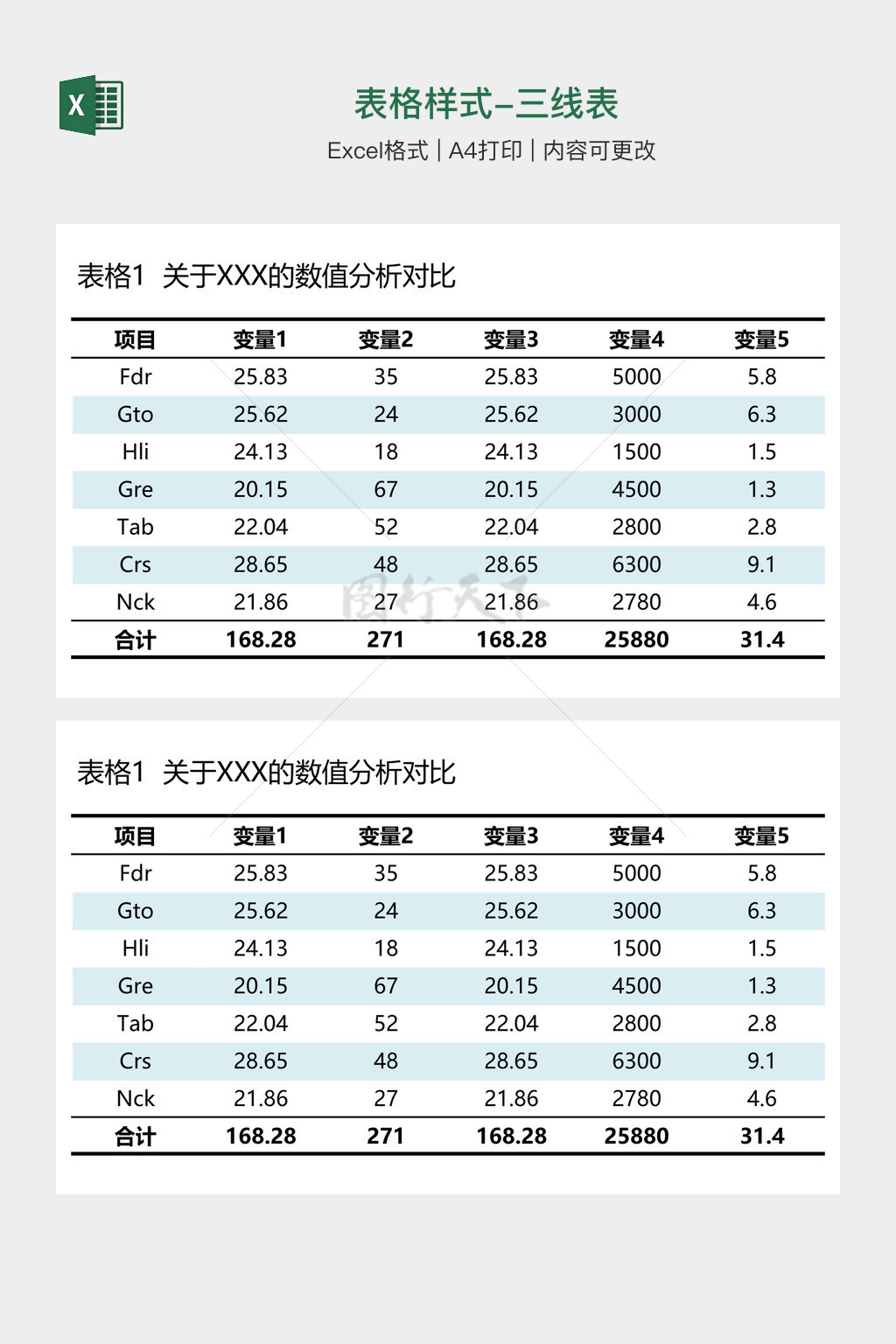 X

表格样式-三线表

Excel格式 | A4打印 | 内容可更改

表格1 关于XXX的数值分析对比

| 项目 | 变量1 | 变量2 | 变量3 | 变量4 | 变量5 |
|---|---|---|---|---|---|
| Fdr | 25.83 | 35 | 25.83 | 5000 | 5.8 |
| Gto | 25.62 | 24 | 25.62 | 3000 | 6.3 |
| Hli | 24.13 | 18 | 24.13 | 1500 | 1.5 |
| Gre | 20.15 | 67 | 20.15 | 4500 | 1.3 |
| Tab | 22.04 | 52 | 22.04 | 2800 | 2.8 |
| Crs | 28.65 | 48 | 28.65 | 6300 | 9.1 |
| Nck | 21.86 | 27 | 21.86 | 2780 | 4.6 |
| 合计 | 168.28 | 271 | 168.28 | 25880 | 31.4 |

图行天下

表格1 关于XXX的数值分析对比

| 项目 | 变量1 | 变量2 | 变量3 | 变量4 | 变量5 |
|---|---|---|---|---|---|
| Fdr | 25.83 | 35 | 25.83 | 5000 | 5.8 |
| Gto | 25.62 | 24 | 25.62 | 3000 | 6.3 |
| Hli | 24.13 | 18 | 24.13 | 1500 | 1.5 |
| Gre | 20.15 | 67 | 20.15 | 4500 | 1.3 |
| Tab | 22.04 | 52 | 22.04 | 2800 | 2.8 |
| Crs | 28.65 | 48 | 28.65 | 6300 | 9.1 |
| Nck | 21.86 | 27 | 21.86 | 2780 | 4.6 |
| 合计 | 168.28 | 271 | 168.28 | 25880 | 31.4 |